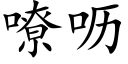 嘹呖